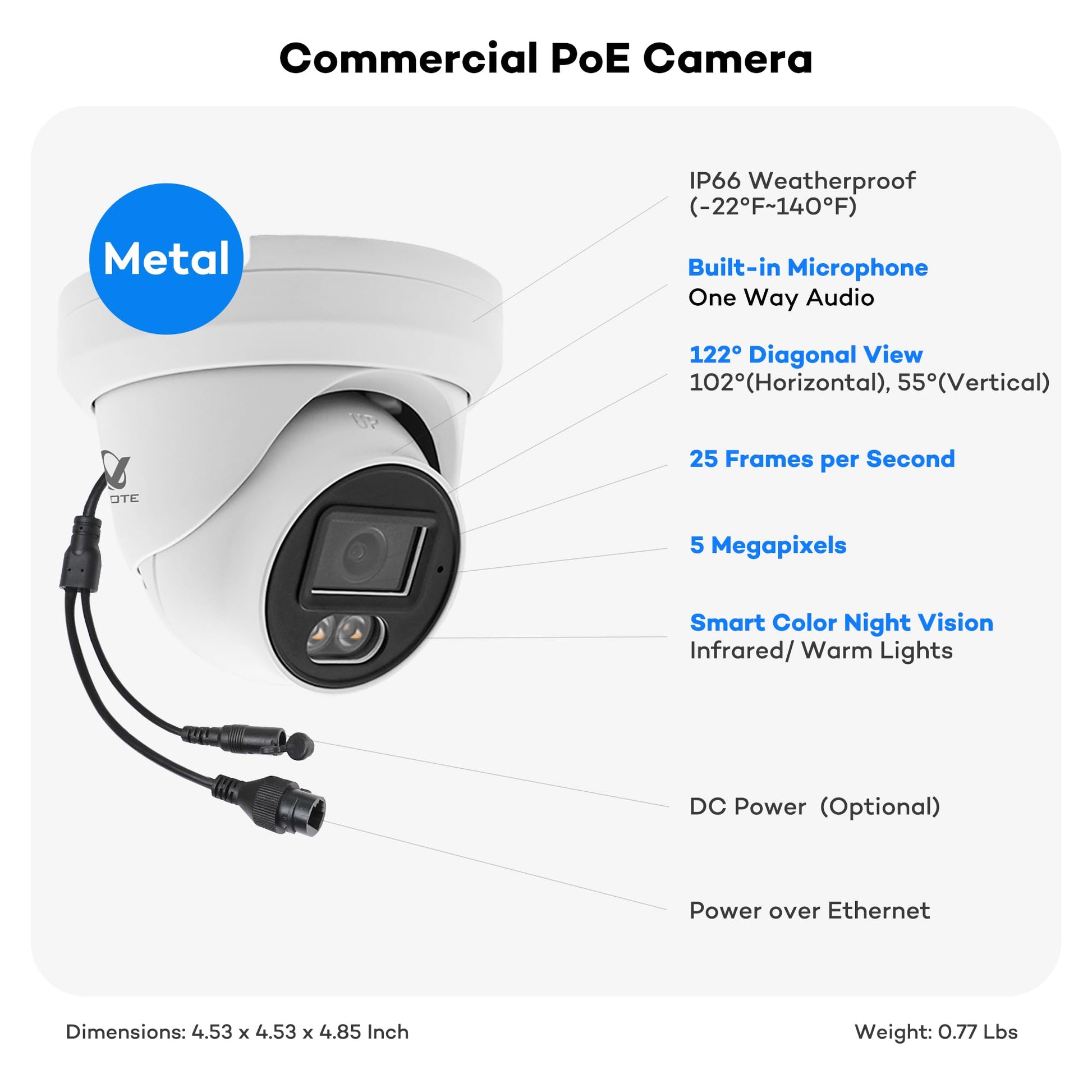 Commercial PoE Camera

Metal

IP66 Weatherproof
(-22°F~140°F)

Built-in Microphone
One Way Audio

122° Diagonal View
102°(Horizontal), 55°(Vertical)

25 Frames per Second

5 Megapixels

Smart Color Night Vision
Infrared/ Warm Lights

DC Power (Optional)

Power over Ethernet

Dimensions: 4.53 x 4.53 x 4.85 Inch

Weight: 0.77 Lbs